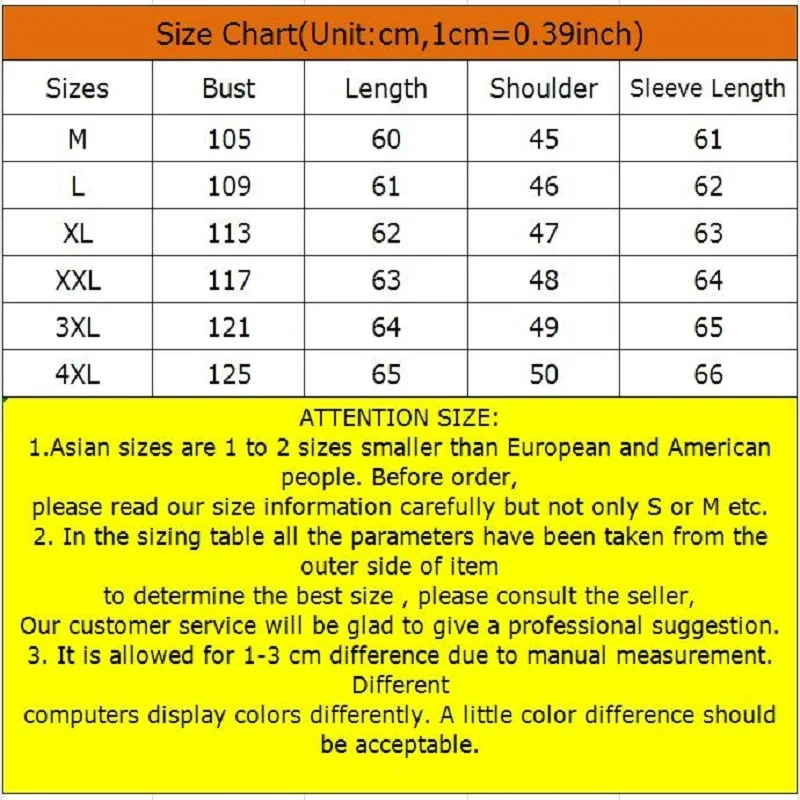 Size Chart(Unit:cm,1cm=0.39inch)

| Sizes | Bust | Length | Shoulder | Sleeve Length |
|---|---|---|---|---|
| M | 105 | 60 | 45 | 61 |
| L | 109 | 61 | 46 | 62 |
| XL | 113 | 62 | 47 | 63 |
| XXL | 117 | 63 | 48 | 64 |
| 3XL | 121 | 64 | 49 | 65 |
| 4XL | 125 | 65 | 50 | 66 |

ATTENTION SIZE:
1.Asian sizes are 1 to 2 sizes smaller than European and American people. Before order,
please read our size information carefully but not only S or M etc.
2. In the sizing table all the parameters have been taken from the outer side of item
to determine the best size , please consult the seller,
Our customer service will be glad to give a professional suggestion.
3. It is allowed for 1-3 cm difference due to manual measurement. Different
computers display colors differently. A little color difference should be acceptable.